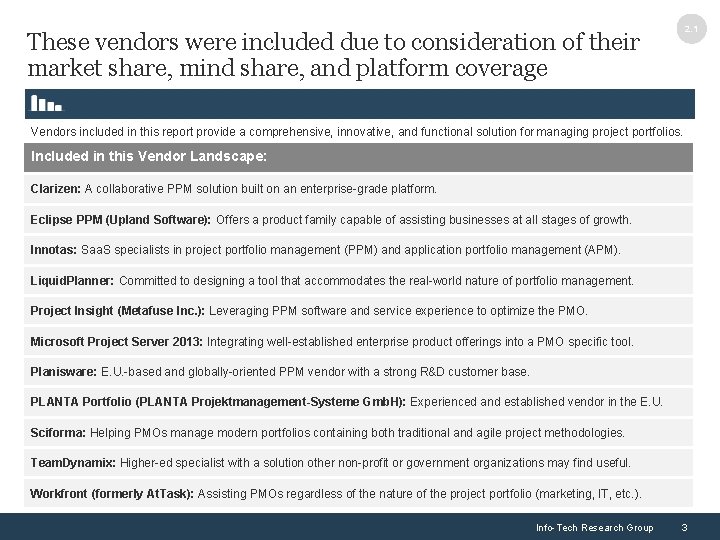 2.1

These vendors were included due to consideration of their market share, mind share, and platform coverage

Vendors included in this report provide a comprehensive, innovative, and functional solution for managing project portfolios.

Included in this Vendor Landscape:

Clarizen: A collaborative PPM solution built on an enterprise-grade platform.

Eclipse PPM (Upland Software): Offers a product family capable of assisting businesses at all stages of growth.

Innotas: SaaS specialists in project portfolio management (PPM) and application portfolio management (APM).

LiquidPlanner: Committed to designing a tool that accommodates the real-world nature of portfolio management.

Project Insight (Metafuse Inc.): Leveraging PPM software and service experience to optimize the PMO.

Microsoft Project Server 2013: Integrating well-established enterprise product offerings into a PMO specific tool.

Planisware: E.U.-based and globally-oriented PPM vendor with a strong R&D customer base.

PLANTA Portfolio (PLANTA Projektmanagement-Systeme GmbH): Experienced and established vendor in the E.U.

Sciforma: Helping PMOs manage modern portfolios containing both traditional and agile project methodologies.

TeamDynamix: Higher-ed specialist with a solution other non-profit or government organizations may find useful.

Workfront (formerly AtTask): Assisting PMOs regardless of the nature of the project portfolio (marketing, IT, etc.).

Info-Tech Research Group 3